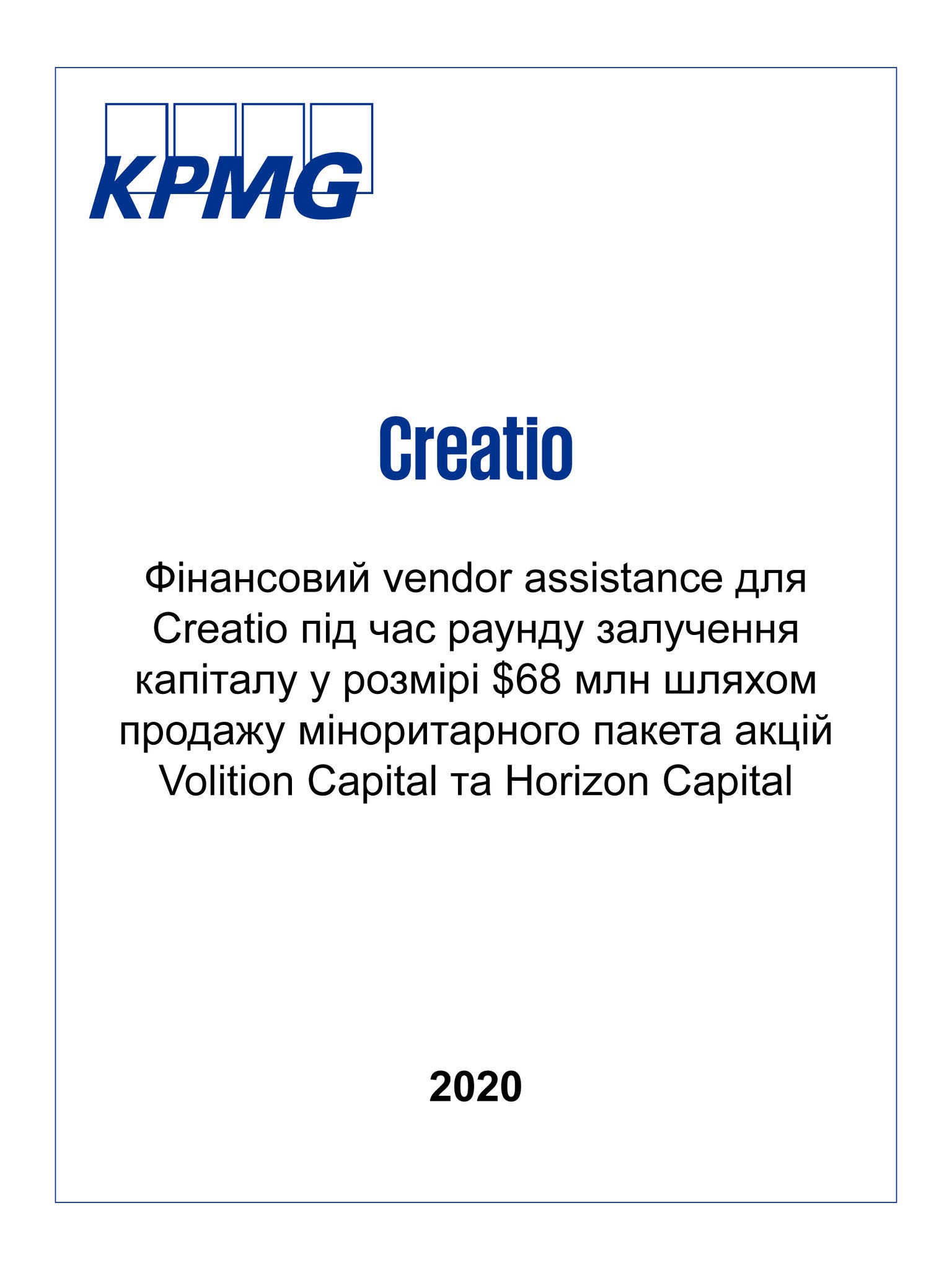 KPMG

Creatio

Фінансовий vendor assistance для Creatio під час раунду залучення капіталу у розмірі \$68 млн шляхом продажу міноритарного пакета акцій Volition Capital та Horizon Capital

2020